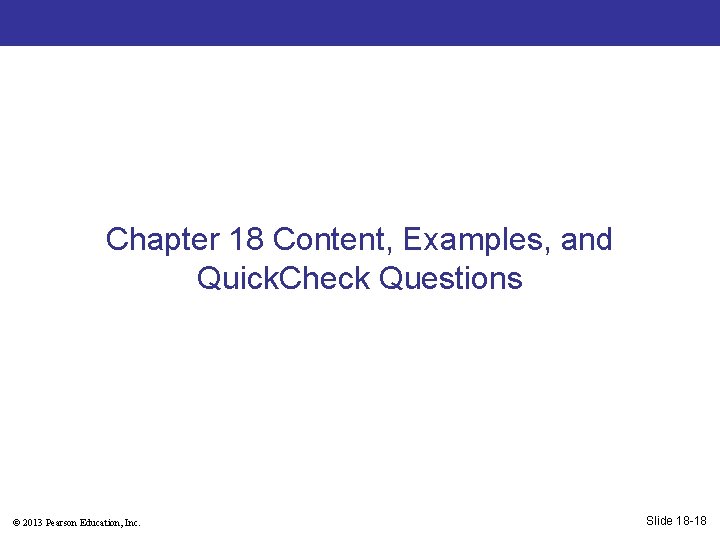 Chapter 18 Content, Examples, and QuickCheck Questions

© 2013 Pearson Education, Inc.

Slide 18-18